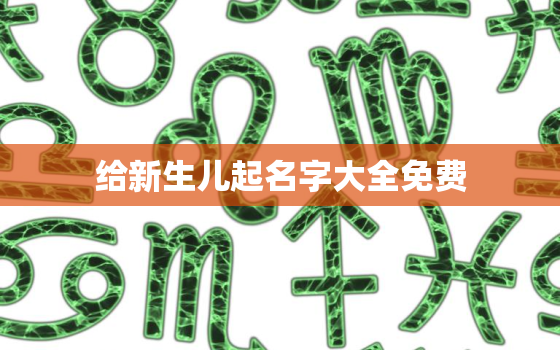 给新生儿起名字大全免费